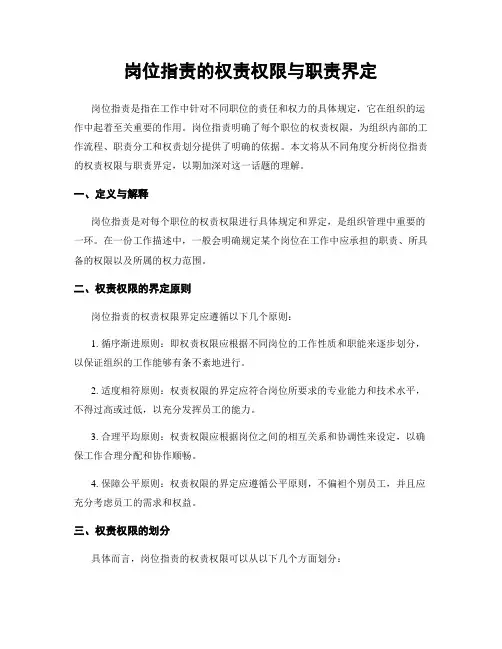 岗位指责的权责权限与职责界定

岗位指责是指在工作中针对不同职位的责任和权力的具体规定，它在组织的运作中起着至关重要的作用。岗位指责明确了每个职位的权责权限，为组织内部的工作流程、职责分工和权责划分提供了明确的依据。本文将从不同角度分析岗位指责的权责权限与职责界定，以期加深对这一话题的理解。

一、定义与解释

岗位指责是对每个职位的权责权限进行具体规定和界定，是组织管理中重要的一环。在一份工作描述中，一般会明确规定某个岗位在工作中应承担的职责、所具备的权限以及所属的权力范围。

二、权责权限的界定原则

岗位指责的权责权限界定应遵循以下几个原则：

1. 循序渐进原则：即权责权限应根据不同岗位的工作性质和职能来逐步划分，以保证组织的工作能够有条不紊地进行。

2. 适度相符原则：权责权限的界定应符合岗位所要求的专业能力和技术水平，不得过高或过低，以充分发挥员工的能力。

3. 合理平均原则：权责权限应根据岗位之间的相互关系和协调性来设定，以确保工作合理分配和协作顺畅。

4. 保障公平原则：权责权限的界定应遵循公平原则，不偏袒个别员工，并且应充分考虑员工的需求和权益。

三、权责权限的划分

具体而言，岗位指责的权责权限可以从以下几个方面划分：